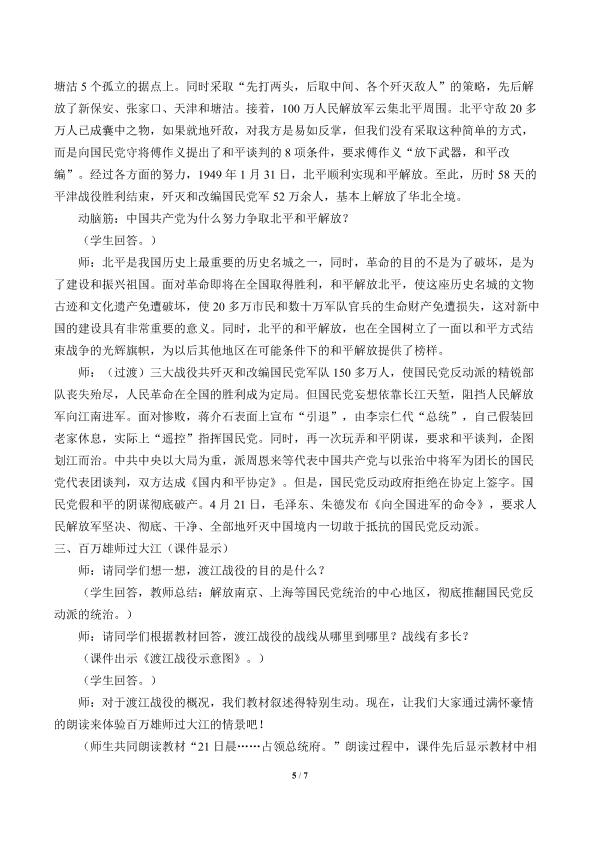 塘沽 5 个孤立的据点上。同时采取“先打两头，后取中间、各个歼灭敌人”的策略，先后解放了新保安、张家口、天津和塘沽。接着，100 万人民解放军云集北平周围。北平守敌 20 多万人已成瓮中之物，如果就地歼敌，对我方是易如反掌，但我们没有采取这种简单的方式，而是向国民党守将傅作义提出了和平谈判的 8 项条件，要求傅作义“放下武器，和平改编”。经过各方面的努力，1949 年 1 月 31 日，北平顺利实现和平解放。至此，历时 58 天的平津战役胜利结束，歼灭和改编国民党军 52 万余人，基本上解放了华北全境。

动脑筋：中国共产党为什么努力争取北平和平解放？

（学生回答。）

师：北平是我国历史上最重要的历史名城之一，同时，革命的目的不是为了破坏，是为了建设和振兴祖国。面对革命即将在全国取得胜利，和平解放北平，使这座历史名城的文物古迹和文化遗产免遭破坏，使 20 多万市民和数十万军队官兵的生命财产免遭损失，这对新中国的建设具有非常重要的意义。同时，北平的和平解放，也在全国树立了一面以和平方式结束战争的光辉旗帜，为以后其他地区在可能条件下的和平解放提供了榜样。

师：（过渡）三大战役共歼灭和改编国民党军队 150 多万人，使国民党反动派的精锐部队丧失殆尽，人民革命在全国的胜利成为定局。但国民党妄想依靠长江天堑，阻挡人民解放军向江南进军。面对惨败，蒋介石表面上宣布“引退”，由李宗仁代“总统”，自己假装回老家休息，实际上“遥控”指挥国民党。同时，再一次玩弄和平阴谋，要求和平谈判，企图划江而治。中共中央以大局为重，派周恩来等代表中国共产党与以张治中将军为团长的国民党代表团谈判，双方达成《国内和平协定》。但是，国民党反动政府拒绝在协定上签字。国民党假和平的阴谋彻底破产。4 月 21 日，毛泽东、朱德发布《向全国进军的命令》，要求人民解放军坚决、彻底、干净、全部地歼灭中国境内一切敢于抵抗的国民党反动派。

三、百万雄师过大江（课件显示）

师：请同学们想一想，渡江战役的目的是什么？

（学生回答，教师总结：解放南京、上海等国民党统治的中心地区，彻底推翻国民党反动派的统治。）

师：请同学们根据教材回答，渡江战役的战线从哪里到哪里？战线有多长？

（课件出示《渡江战役示意图》。）

（学生回答。）

师：对于渡江战役的概况，我们教材叙述得特别生动。现在，让我们大家通过满怀豪情的朗读来体验百万雄师过大江的情景吧！

（师生共同朗读教材“21 日晨……占领总统府。”朗读过程中，课件先后显示教材中相

5 / 7